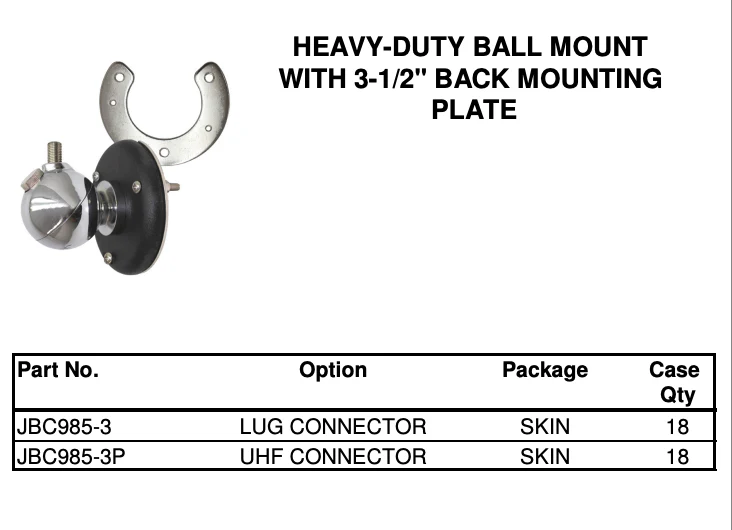 HEAVY-DUTY BALL MOUNT WITH 3-1/2" BACK MOUNTING PLATE

| Part No. | Option | Package | Case Qty |
|---|---|---|---|
| JBC985-3 | LUG CONNECTOR | SKIN | 18 |
| JBC985-3P | UHF CONNECTOR | SKIN | 18 |